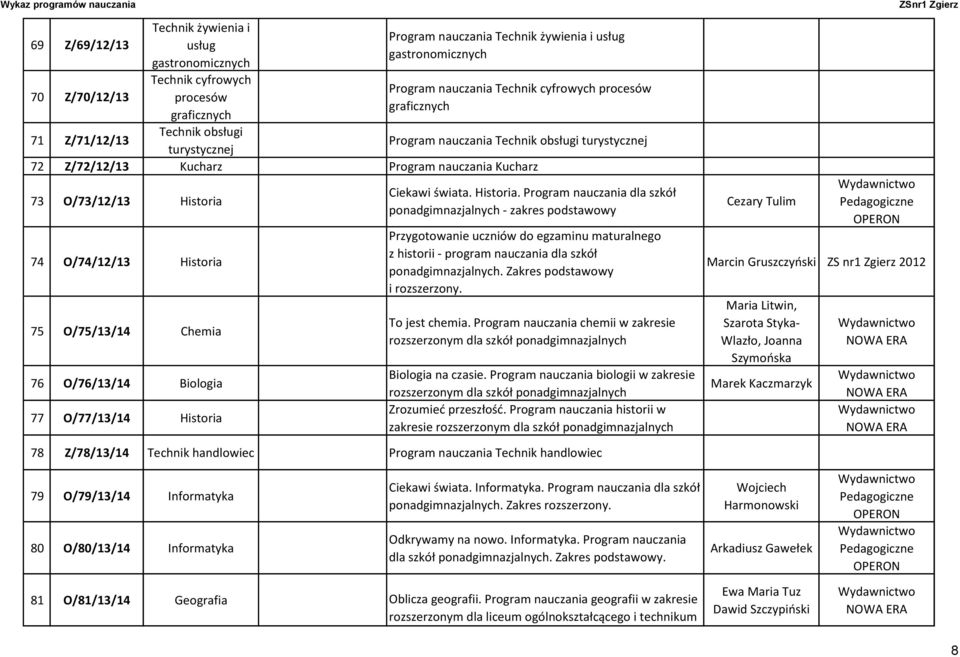 Wykaz programów nauczania

ZSnr1 Zgierz

| | | | | | |
|---|---|---|---|---|---|
| 69 | Z/69/12/13 | Technik żywienia i usług gastronomicznych | Program nauczania Technik żywienia i usług gastronomicznych | | |
| 70 | Z/70/12/13 | Technik cyfrowych procesów graficznych | Program nauczania Technik cyfrowych procesów graficznych | | |
| 71 | Z/71/12/13 | Technik obsługi turystycznej | Program nauczania Technik obsługi turystycznej | | |
| 72 | Z/72/12/13 | Kucharz | Program nauczania Kucharz | | |
| 73 | O/73/12/13 | Historia | Ciekawi świata. Historia. Program nauczania dla szkół ponadgimnazjalnych - zakres podstawowy | Cezary Tulim | Wydawnictwo Pedagogiczne OPERON |
| 74 | O/74/12/13 | Historia | Przygotowanie uczniów do egzaminu maturalnego z historii - program nauczania dla szkół ponadgimnazjalnych. Zakres podstawowy i rozszerzony. | Marcin Gruszczyński | ZS nr1 Zgierz 2012 |
| 75 | O/75/13/14 | Chemia | To jest chemia. Program nauczania chemii w zakresie rozszerzonym dla szkół ponadgimnazjalnych | Maria Litwin, Szarota Styka-Wlazło, Joanna Szymońska | Wydawnictwo NOWA ERA |
| 76 | O/76/13/14 | Biologia | Biologia na czasie. Program nauczania biologii w zakresie rozszerzonym dla szkół ponadgimnazjalnych | Marek Kaczmarzyk | Wydawnictwo NOWA ERA |
| 77 | O/77/13/14 | Historia | Zrozumieć przeszłość. Program nauczania historii w zakresie rozszerzonym dla szkół ponadgimnazjalnych | | Wydawnictwo NOWA ERA |
| 78 | Z/78/13/14 | Technik handlowiec | Program nauczania Technik handlowiec | | |
| 79 | O/79/13/14 | Informatyka | Ciekawi świata. Informatyka. Program nauczania dla szkół ponadgimnazjalnych. Zakres rozszerzony. | Wojciech Harmonowski | Wydawnictwo Pedagogiczne OPERON |
| 80 | O/80/13/14 | Informatyka | Odkrywamy na nowo. Informatyka. Program nauczania dla szkół ponadgimnazjalnych. Zakres podstawowy. | Arkadiusz Gawełek | Wydawnictwo Pedagogiczne OPERON |
| 81 | O/81/13/14 | Geografia | Oblicza geografii. Program nauczania geografii w zakresie rozszerzonym dla liceum ogólnokształcącego i technikum | Ewa Maria Tuz Dawid Szczypiński | Wydawnictwo NOWA ERA |

8